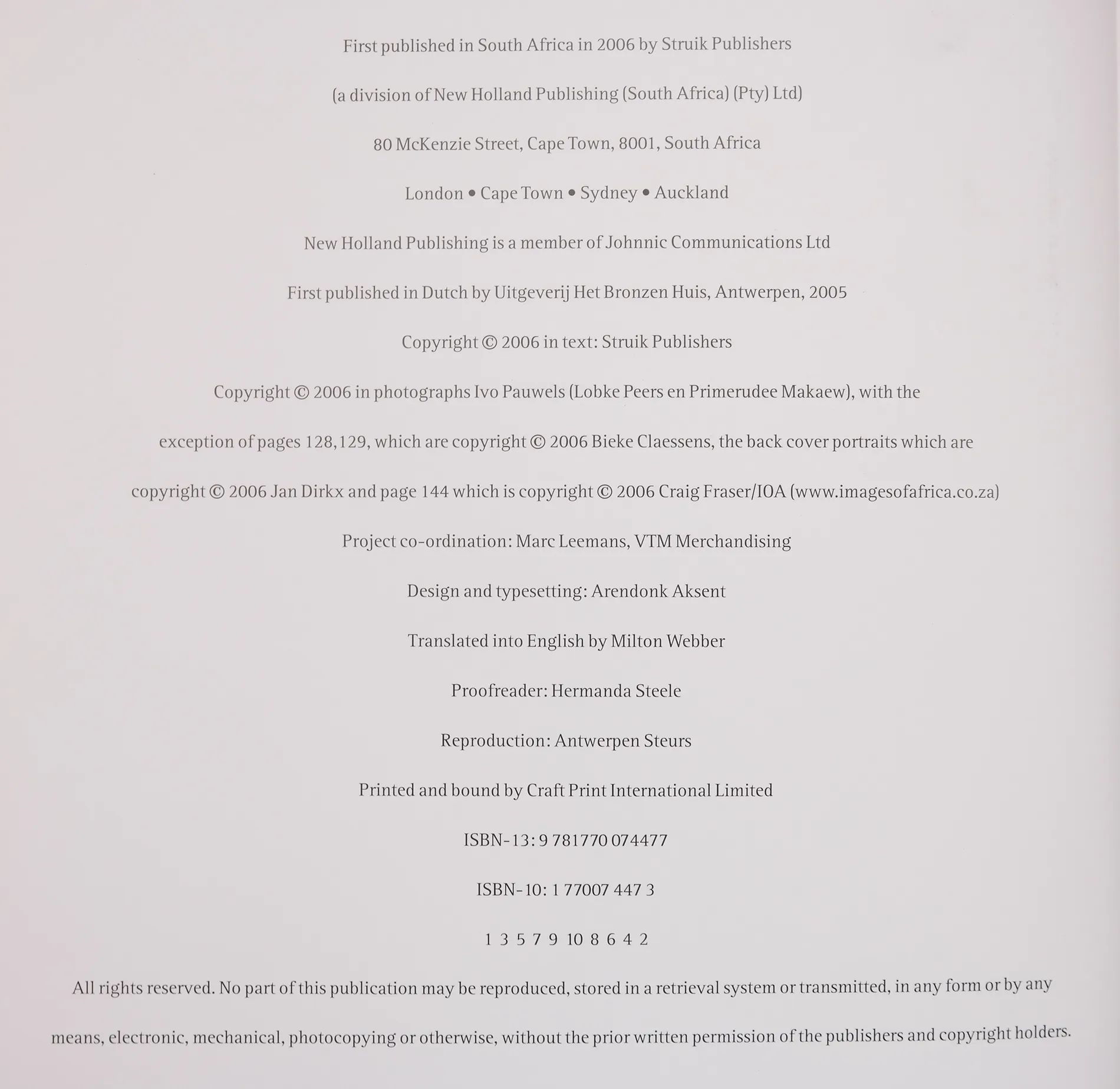 First published in South Africa in 2006 by Struik Publishers

(a division of New Holland Publishing (South Africa) (Pty) Ltd)

80 McKenzie Street, Cape Town, 8001, South Africa

London • Cape Town • Sydney • Auckland

New Holland Publishing is a member of Johnnic Communications Ltd

First published in Dutch by Uitgeverij Het Bronzen Huis, Antwerpen, 2005

Copyright © 2006 in text: Struik Publishers

Copyright © 2006 in photographs Ivo Pauwels (Lobke Peers en Primerudee Makaew), with the exception of pages 128,129, which are copyright © 2006 Bieke Claessens, the back cover portraits which are copyright © 2006 Jan Dirkx and page 144 which is copyright © 2006 Craig Fraser/IOA (www.imagesofafrica.co.za)

Project co-ordination: Marc Leemans, VTM Merchandising

Design and typesetting: Arendonk Aksent

Translated into English by Milton Webber

Proofreader: Hermanda Steele

Reproduction: Antwerpen Steurs

Printed and bound by Craft Print International Limited

ISBN-13: 9 781770 074477

ISBN-10: 1 77007 447 3

1 3 5 7 9 10 8 6 4 2

All rights reserved. No part of this publication may be reproduced, stored in a retrieval system or transmitted, in any form or by any means, electronic, mechanical, photocopying or otherwise, without the prior written permission of the publishers and copyright holders.